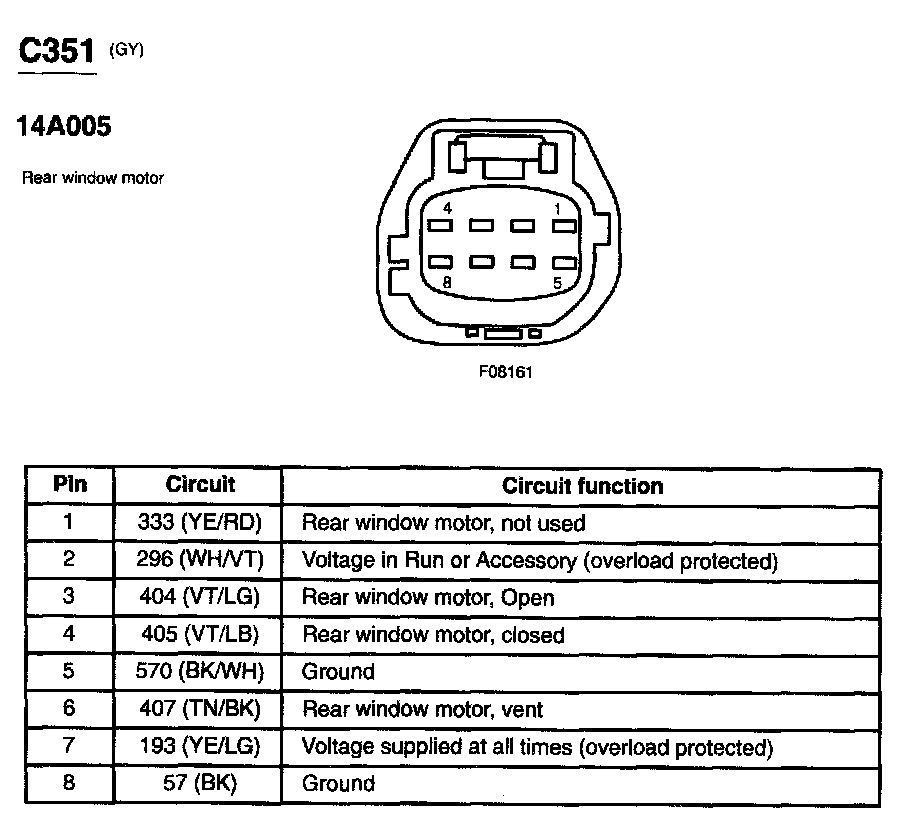 C351 (GY)

14A005

Rear window motor

4 1

8 5

F08161

| Pin | Circuit | Circuit function |
|---|---|---|
| 1 | 333 (YE/RD) | Rear window motor, not used |
| 2 | 296 (WH/VT) | Voltage in Run or Accessory (overload protected) |
| 3 | 404 (VT/LG) | Rear window motor, Open |
| 4 | 405 (VT/LB) | Rear window motor, closed |
| 5 | 570 (BK/WH) | Ground |
| 6 | 407 (TN/BK) | Rear window motor, vent |
| 7 | 193 (YE/LG) | Voltage supplied at all times (overload protected) |
| 8 | 57 (BK) | Ground |